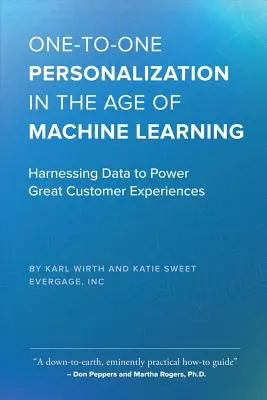 ONE-TO-ONE
PERSONALIZATION
IN THE AGE OF
MACHINE LEARNING

Harnessing Data to Power Great Customer Experiences

BY KARL WIRTH AND KATIE SWEET
EVERGAGE, INC

"A down-to-earth, eminently practical how-to guide"
– Don Peppers and Martha Rogers, Ph.D.